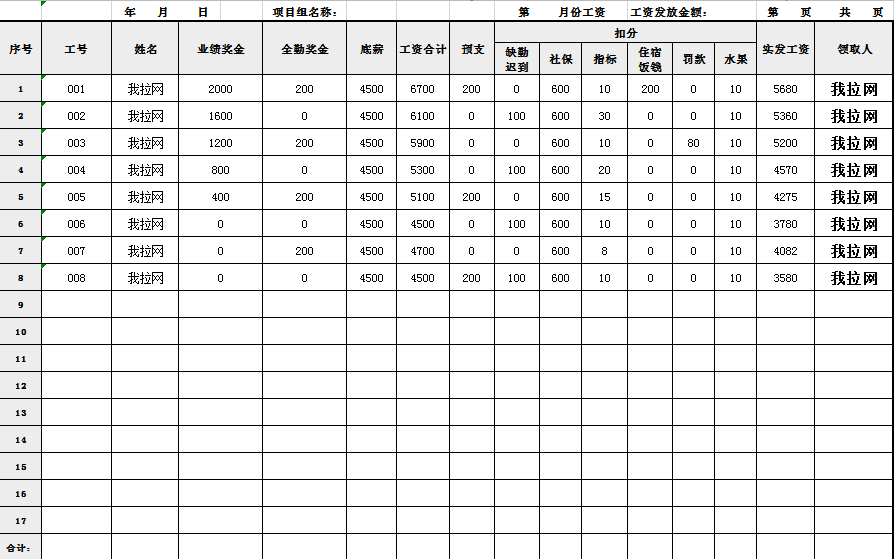 年 月 日 项目组名称: 第 月份工资 工资发放金额: 第 页 共 页

| 序号 | 工号 | 姓名 | 业绩奖金 | 全勤奖金 | 底薪 | 工资合计 | 预支 | 扣分 缺勤迟到 | 扣分 社保 | 扣分 指标 | 扣分 住宿饭钱 | 扣分 罚款 | 扣分 水果 | 实发工资 | 领取人 |
|---|---|---|---|---|---|---|---|---|---|---|---|---|---|---|---|
| 1 | 001 | 我拉网 | 2000 | 200 | 4500 | 6700 | 200 | 0 | 600 | 10 | 200 | 0 | 10 | 5680 | 我拉网 |
| 2 | 002 | 我拉网 | 1600 | 0 | 4500 | 6100 | 0 | 100 | 600 | 30 | 0 | 0 | 10 | 5360 | 我拉网 |
| 3 | 003 | 我拉网 | 1200 | 200 | 4500 | 5900 | 0 | 0 | 600 | 10 | 0 | 80 | 10 | 5200 | 我拉网 |
| 4 | 004 | 我拉网 | 800 | 0 | 4500 | 5300 | 0 | 100 | 600 | 20 | 0 | 0 | 10 | 4570 | 我拉网 |
| 5 | 005 | 我拉网 | 400 | 200 | 4500 | 5100 | 200 | 0 | 600 | 15 | 0 | 0 | 10 | 4275 | 我拉网 |
| 6 | 006 | 我拉网 | 0 | 0 | 4500 | 4500 | 0 | 100 | 600 | 10 | 0 | 0 | 10 | 3780 | 我拉网 |
| 7 | 007 | 我拉网 | 0 | 200 | 4500 | 4700 | 0 | 0 | 600 | 8 | 0 | 0 | 10 | 4082 | 我拉网 |
| 8 | 008 | 我拉网 | 0 | 0 | 4500 | 4500 | 200 | 100 | 600 | 10 | 0 | 0 | 10 | 3580 | 我拉网 |
| 9 | | | | | | | | | | | | | | | |
| 10 | | | | | | | | | | | | | | | |
| 11 | | | | | | | | | | | | | | | |
| 12 | | | | | | | | | | | | | | | |
| 13 | | | | | | | | | | | | | | | |
| 14 | | | | | | | | | | | | | | | |
| 15 | | | | | | | | | | | | | | | |
| 16 | | | | | | | | | | | | | | | |
| 17 | | | | | | | | | | | | | | | |
| 合计: | | | | | | | | | | | | | | | |